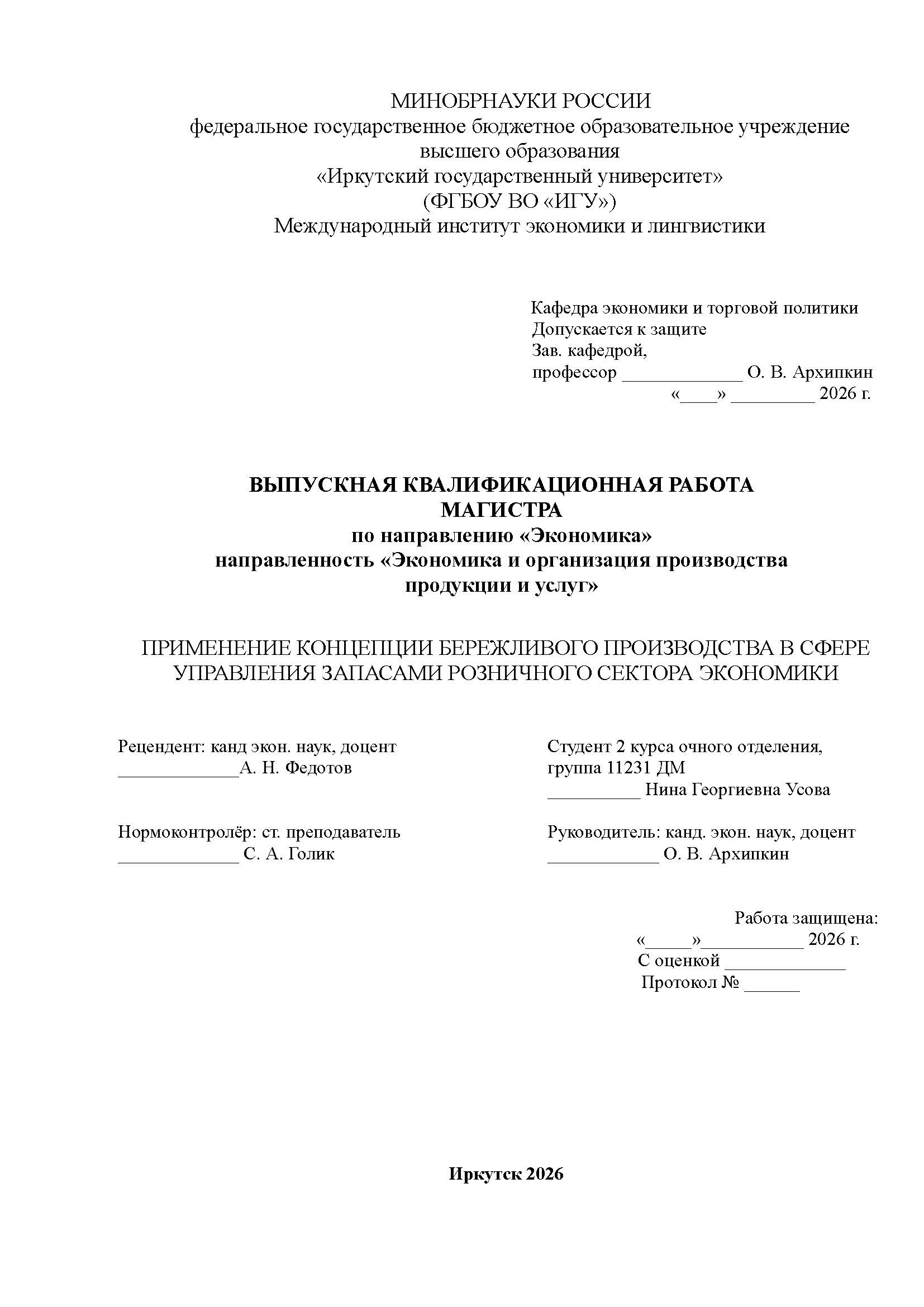 МИНОБРНАУКИ РОССИИ
федеральное государственное бюджетное образовательное учреждение высшего образования
«Иркутский государственный университет»
(ФГБОУ ВО «ИГУ»)
Международный институт экономики и лингвистики

Кафедра экономики и торговой политики
Допускается к защите
Зав. кафедрой,
профессор _____________ О. В. Архипкин
«____» _________ 2026 г.

ВЫПУСКНАЯ КВАЛИФИКАЦИОННАЯ РАБОТА МАГИСТРА
по направлению «Экономика»
направленность «Экономика и организация производства продукции и услуг»

ПРИМЕНЕНИЕ КОНЦЕПЦИИ БЕРЕЖЛИВОГО ПРОИЗВОДСТВА В СФЕРЕ УПРАВЛЕНИЯ ЗАПАСАМИ РОЗНИЧНОГО СЕКТОРА ЭКОНОМИКИ

Рецендент: канд экон. наук, доцент
_____________А. Н. Федотов

Нормоконтролёр: ст. преподаватель
_____________ С. А. Голик

Студент 2 курса очного отделения,
группа 11231 ДМ
__________ Нина Георгиевна Усова

Руководитель: канд. экон. наук, доцент
____________ О. В. Архипкин

Работа защищена:
«_____»___________ 2026 г.
С оценкой _____________
Протокол № ______

Иркутск 2026